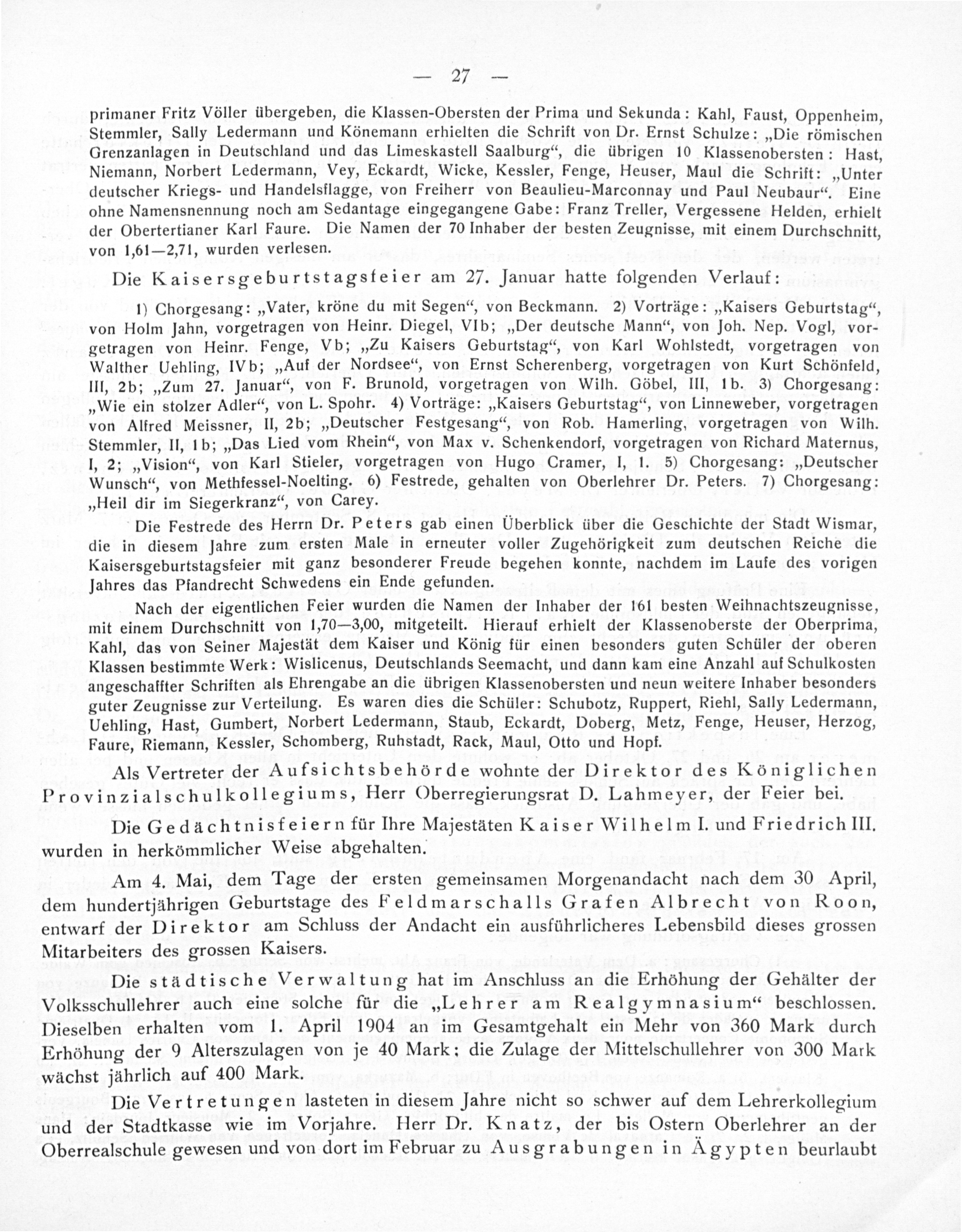 — 27 —

primaner Fritz Völler übergeben, die Klassen-Obersten der Prima und Sekunda: Kahl, Faust, Oppenheim, Stemmler, Sally Ledermann und Könemann erhielten die Schrift von Dr. Ernst Schulze: „Die römischen Grenzanlagen in Deutschland und das Limeskastell Saalburg“, die übrigen 10 Klassenobersten: Hast, Niemann, Norbert Ledermann, Vey, Eckardt, Wicke, Kessler, Fenge, Heuser, Maul die Schrift: „Unter deutscher Kriegs- und Handelsflagge, von Freiherr von Beaulieu-Marconnay und Paul Neubaur“. Eine ohne Namensnennung noch am Sedantage eingegangene Gabe: Franz Treller, Vergessene Helden, erhielt der Obertertianer Karl Faure. Die Namen der 70 Inhaber der besten Zeugnisse, mit einem Durchschnitt, von 1,61—2,71, wurden verlesen.

Die Kaisersgeburtstagsfeier am 27. Januar hatte folgenden Verlauf:

1) Chorgesang: „Vater, kröne du mit Segen“, von Beckmann. 2) Vorträge: „Kaisers Geburtstag“, von Holm Jahn, vorgetragen von Heinr. Diegel, VIb; „Der deutsche Mann“, von Joh. Nep. Vogl, vorgetragen von Heinr. Fenge, Vb; „Zu Kaisers Geburtstag“, von Karl Wohlstedt, vorgetragen von Walther Uehling, IVb; „Auf der Nordsee“, von Ernst Scherenberg, vorgetragen von Kurt Schönfeld, III, 2b; „Zum 27. Januar“, von F. Brunold, vorgetragen von Wilh. Göbel, III, 1b. 3) Chorgesang: „Wie ein stolzer Adler“, von L. Spohr. 4) Vorträge: „Kaisers Geburtstag“, von Linneweber, vorgetragen von Alfred Meissner, II, 2b; „Deutscher Festgesang“, von Rob. Hamerling, vorgetragen von Wilh. Stemmler, II, 1b; „Das Lied vom Rhein“, von Max v. Schenkendorf, vorgetragen von Richard Maternus, I, 2; „Vision“, von Karl Stieler, vorgetragen von Hugo Cramer, I, 1. 5) Chorgesang: „Deutscher Wunsch“, von Methfessel-Noelting. 6) Festrede, gehalten von Oberlehrer Dr. Peters. 7) Chorgesang: „Heil dir im Siegerkranz“, von Carey.

Die Festrede des Herrn Dr. Peters gab einen Überblick über die Geschichte der Stadt Wismar, die in diesem Jahre zum ersten Male in erneuter voller Zugehörigkeit zum deutschen Reiche die Kaisersgeburtstagsfeier mit ganz besonderer Freude begehen konnte, nachdem im Laufe des vorigen Jahres das Pfandrecht Schwedens ein Ende gefunden.

Nach der eigentlichen Feier wurden die Namen der Inhaber der 161 besten Weihnachtszeugnisse, mit einem Durchschnitt von 1,70—3,00, mitgeteilt. Hierauf erhielt der Klassenoberste der Oberprima, Kahl, das von Seiner Majestät dem Kaiser und König für einen besonders guten Schüler der oberen Klassen bestimmte Werk: Wislicenus, Deutschlands Seemacht, und dann kam eine Anzahl auf Schulkosten angeschaffter Schriften als Ehrengabe an die übrigen Klassenobersten und neun weitere Inhaber besonders guter Zeugnisse zur Verteilung. Es waren dies die Schüler: Schubotz, Ruppert, Riehl, Sally Ledermann, Uehling, Hast, Gumbert, Norbert Ledermann, Staub, Eckardt, Doberg, Metz, Fenge, Heuser, Herzog, Faure, Riemann, Kessler, Schomberg, Ruhstadt, Rack, Maul, Otto und Hopf.

Als Vertreter der Aufsichtsbehörde wohnte der Direktor des Königlichen Provinzialschulkollegiums, Herr Oberregierungsrat D. Lahmeyer, der Feier bei.

Die Gedächtnisfeiern für Ihre Majestäten Kaiser Wilhelm I. und Friedrich III. wurden in herkömmlicher Weise abgehalten.

Am 4. Mai, dem Tage der ersten gemeinsamen Morgenandacht nach dem 30 April, dem hundertjährigen Geburtstage des Feldmarschalls Grafen Albrecht von Roon, entwarf der Direktor am Schluss der Andacht ein ausführlicheres Lebensbild dieses grossen Mitarbeiters des grossen Kaisers.

Die städtische Verwaltung hat im Anschluss an die Erhöhung der Gehälter der Volksschullehrer auch eine solche für die „Lehrer am Realgymnasium“ beschlossen. Dieselben erhalten vom 1. April 1904 an im Gesamtgehalt ein Mehr von 360 Mark durch Erhöhung der 9 Alterszulagen von je 40 Mark; die Zulage der Mittelschullehrer von 300 Mark wächst jährlich auf 400 Mark.

Die Vertretungen lasteten in diesem Jahre nicht so schwer auf dem Lehrerkollegium und der Stadtkasse wie im Vorjahre. Herr Dr. Knatz, der bis Ostern Oberlehrer an der Oberrealschule gewesen und von dort im Februar zu Ausgrabungen in Ägypten beurlaubt